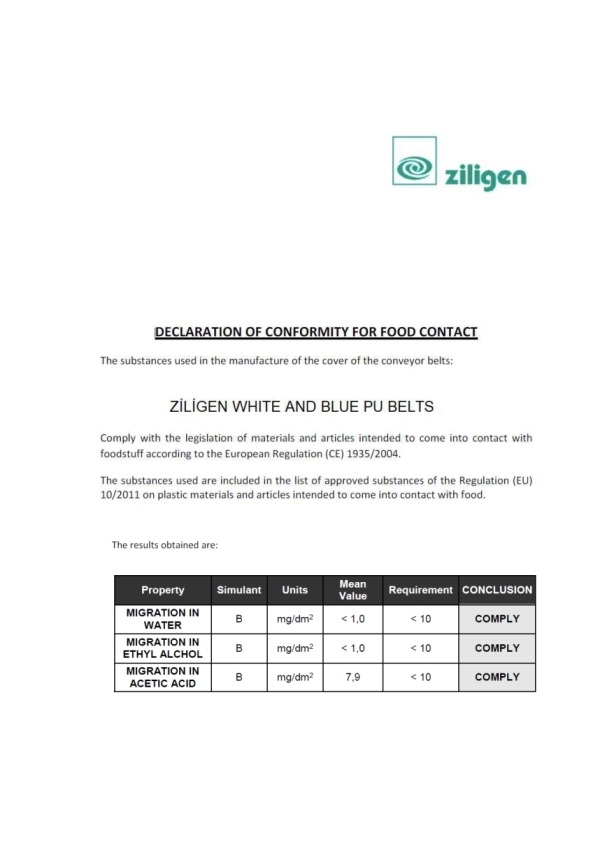 ziligen

DECLARATION OF CONFORMITY FOR FOOD CONTACT

The substances used in the manufacture of the cover of the conveyor belts:

ZİLİGEN WHITE AND BLUE PU BELTS

Comply with the legislation of materials and articles intended to come into contact with foodstuff according to the European Regulation (CE) 1935/2004.

The substances used are included in the list of approved substances of the Regulation (EU) 10/2011 on plastic materials and articles intended to come into contact with food.

The results obtained are:

| Property | Simulant | Units | Mean Value | Requirement | CONCLUSION |
|---|---|---|---|---|---|
| MIGRATION IN WATER | B | mg/dm$^2$ | < 1,0 | < 10 | COMPLY |
| MIGRATION IN ETHYL ALCHOL | B | mg/dm$^2$ | < 1,0 | < 10 | COMPLY |
| MIGRATION IN ACETIC ACID | B | mg/dm$^2$ | 7,9 | < 10 | COMPLY |